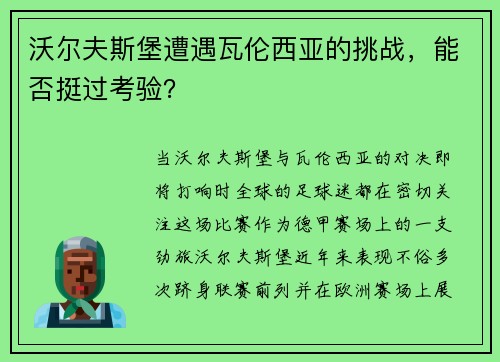 沃尔夫斯堡遭遇瓦伦西亚的挑战，能否挺过考验?

当沃尔夫斯堡与瓦伦西亚的对决即将打响时全球的足球迷都在密切关注这场比赛作为德甲赛场上的一支劲旅沃尔夫斯堡近年来表现不俗多次跻身联赛前列并在欧洲赛场上展